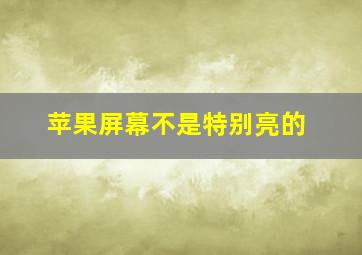 苹果屏幕不是特别亮的